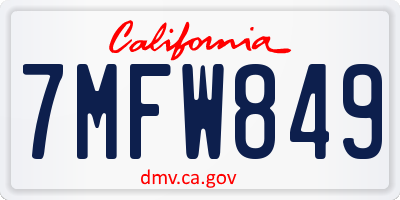 California

7MFW849

dmv.ca.gov